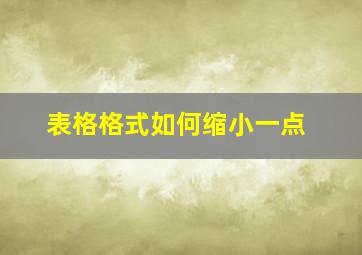 表格格式如何缩小一点